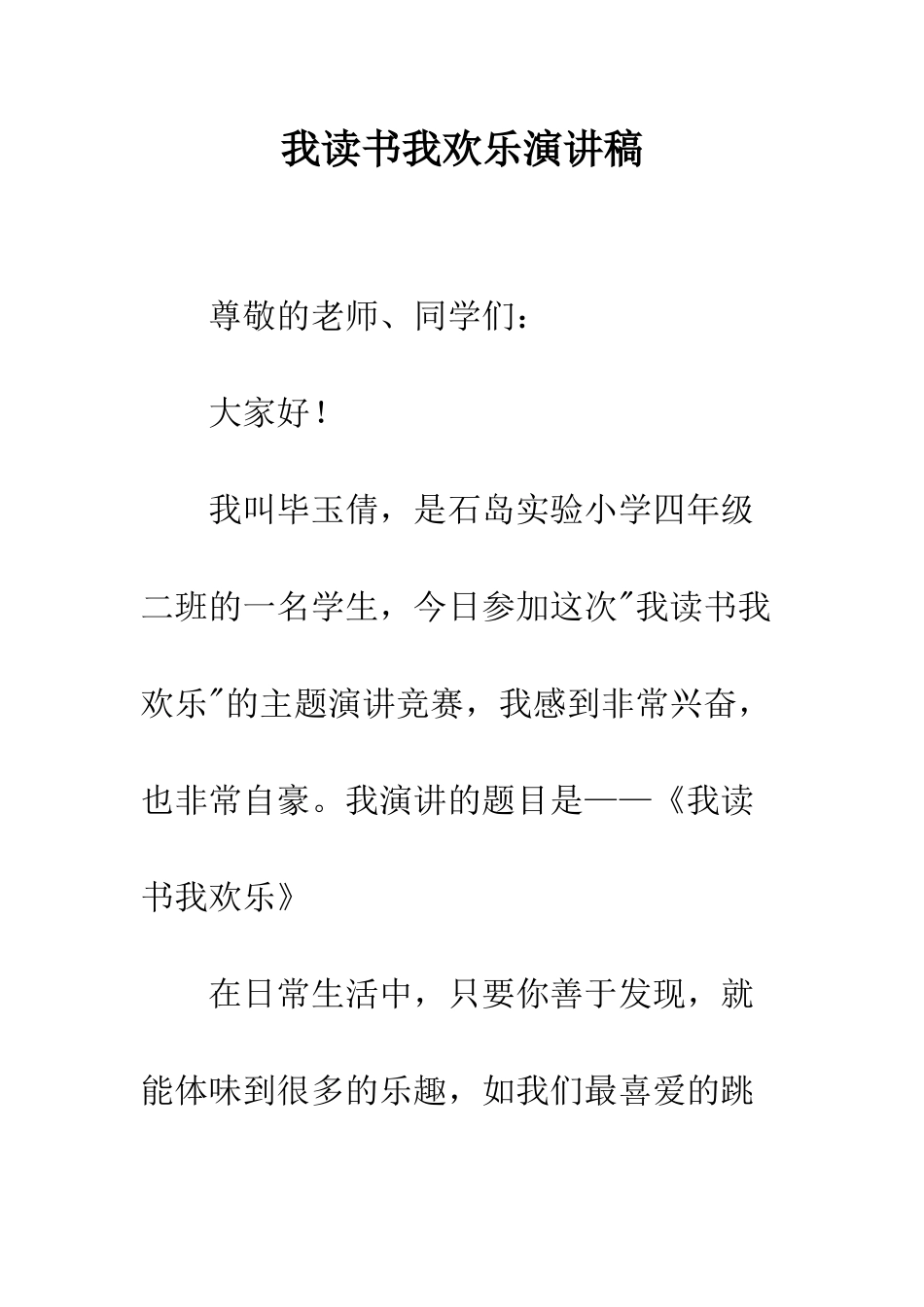 我读书我欢乐演讲稿

尊敬的老师、同学们：

大家好！

我叫毕玉倩，是石岛实验小学四年级二班的一名学生，今日参加这次"我读书我欢乐"的主题演讲竞赛，我感到非常兴奋，也非常自豪。我演讲的题目是——《我读书我欢乐》

在日常生活中，只要你善于发现，就能体味到很多的乐趣，如我们最喜爱的跳